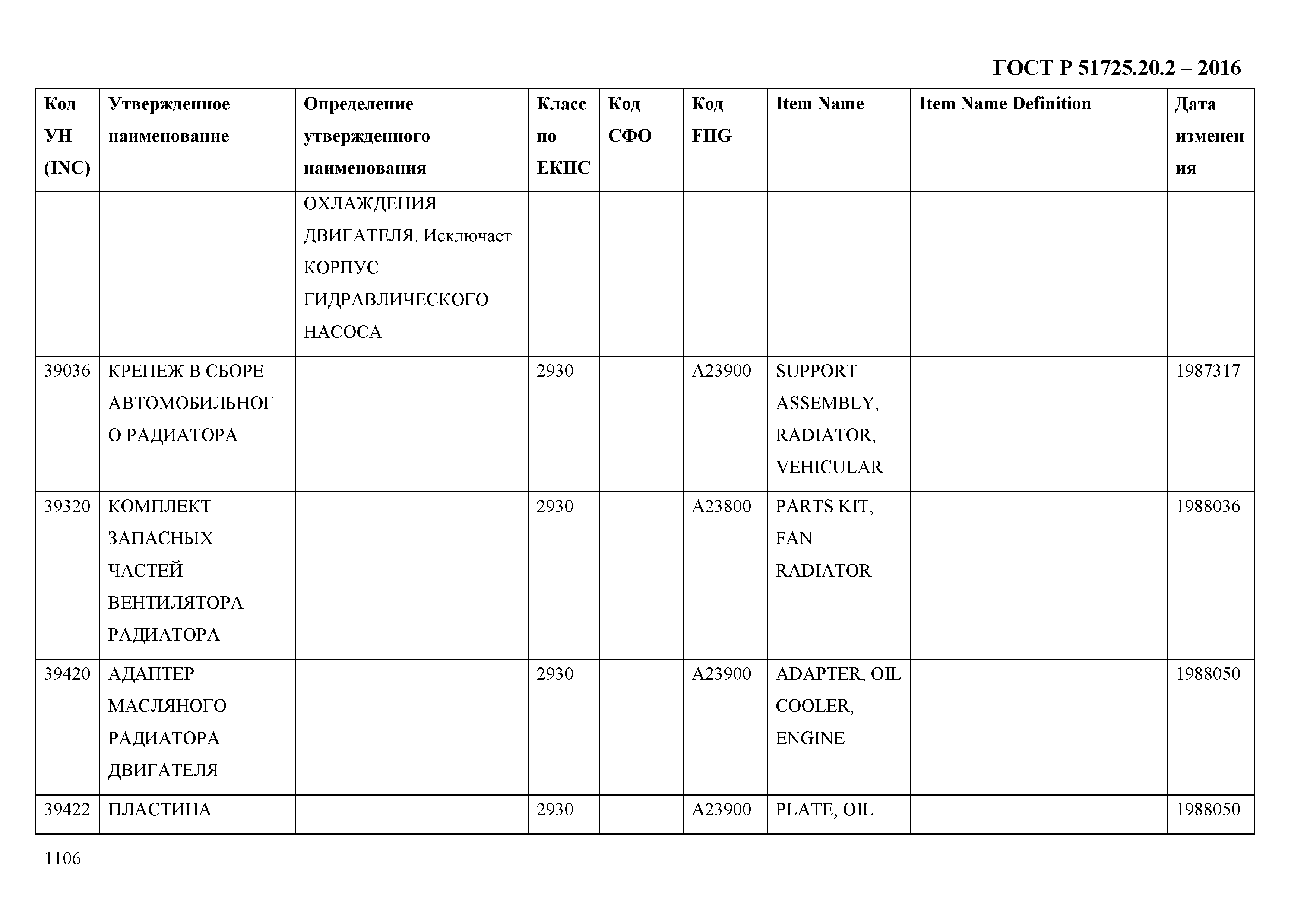 ГОСТ Р 51725.20.2 – 2016

| Код УН (INC) | Утвержденное наименование | Определение утвержденного наименования | Класс по ЕКПС | Код СФО | Код FIIG | Item Name | Item Name Definition | Дата изменения |
|---|---|---|---|---|---|---|---|---|
| | | ОХЛАЖДЕНИЯ ДВИГАТЕЛЯ. Исключает КОРПУС ГИДРАВЛИЧЕСКОГО НАСОСА | | | | | | |
| 39036 | КРЕПЕЖ В СБОРЕ АВТОМОБИЛЬНОГО РАДИАТОРА | | 2930 | | A23900 | SUPPORT ASSEMBLY, RADIATOR, VEHICULAR | | 1987317 |
| 39320 | КОМПЛЕКТ ЗАПАСНЫХ ЧАСТЕЙ ВЕНТИЛЯТОРА РАДИАТОРА | | 2930 | | A23800 | PARTS KIT, FAN RADIATOR | | 1988036 |
| 39420 | АДАПТЕР МАСЛЯНОГО РАДИАТОРА ДВИГАТЕЛЯ | | 2930 | | A23900 | ADAPTER, OIL COOLER, ENGINE | | 1988050 |
| 39422 | ПЛАСТИНА | | 2930 | | A23900 | PLATE, OIL | | 1988050 |

1106